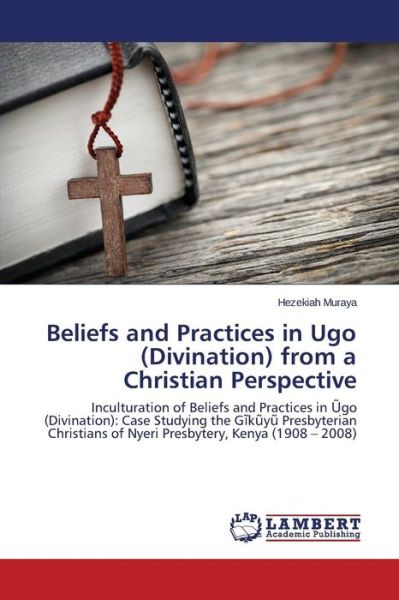 Hezekiah Muraya

Beliefs and Practices in Ugo (Divination) from a Christian Perspective

Inculturation of Beliefs and Practices in Ũgo (Divination): Case Studying the Gĩkũyũ Presbyterian Christians of Nyeri Presbytery, Kenya (1908 – 2008)

LAP LAMBERT Academic Publishing